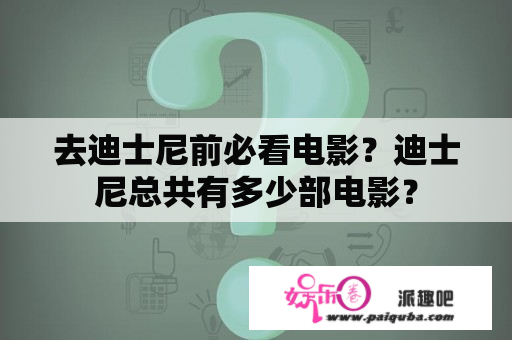 去迪士尼前必看电影？迪士尼总共有多少部电影？

娱乐圈

派趣吧

www.paiquba.com